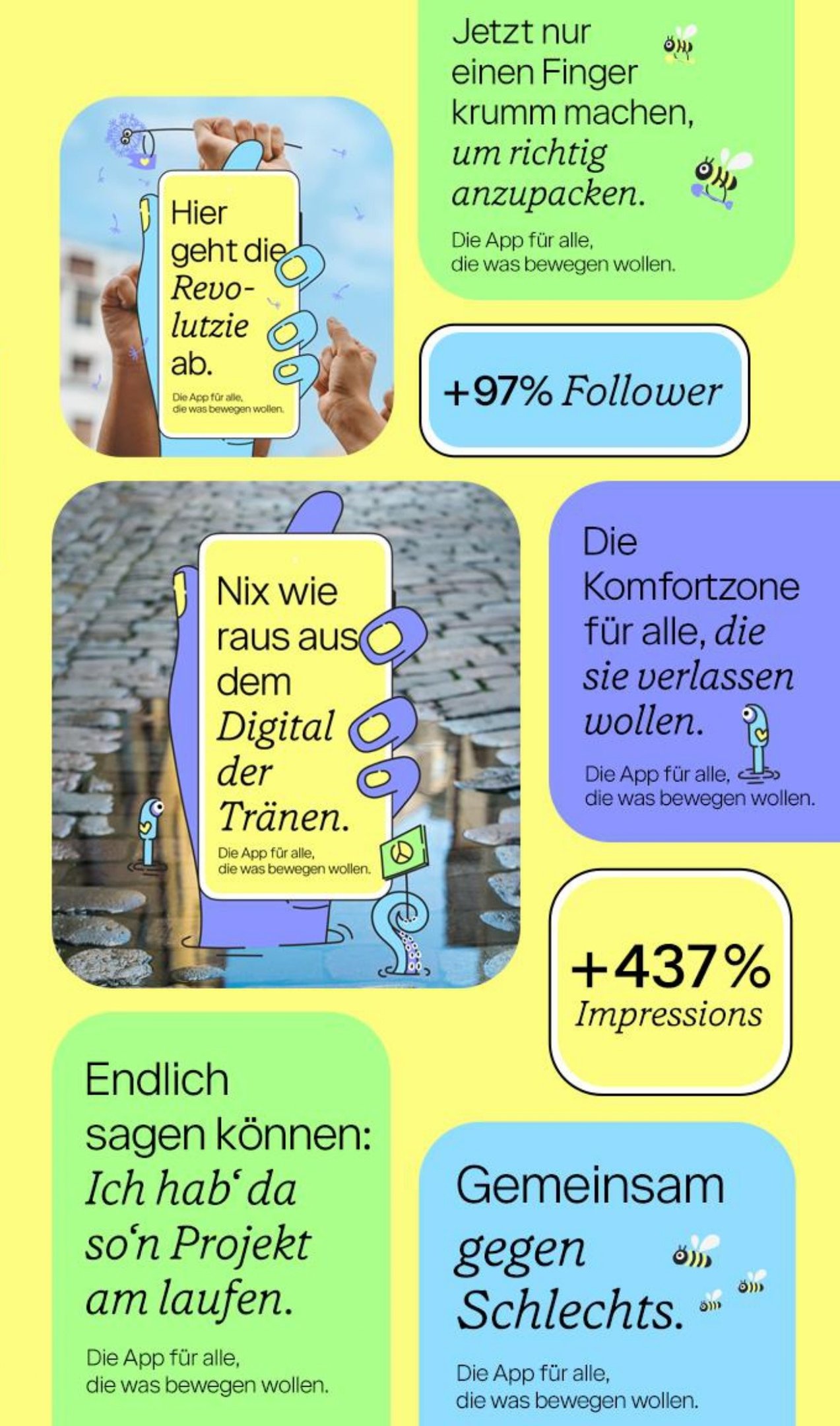 Hier geht die Revolutzie ab.

Die App für alle, die was bewegen wollen.

Jetzt nur einen Finger krumm machen, um richtig anzupacken.

Die App für alle, die was bewegen wollen.

+97% Follower

Nix wie raus aus dem Digital der Tränen.

Die App für alle, die was bewegen wollen.

Die Komfortzone für alle, die sie verlassen wollen.

Die App für alle, die was bewegen wollen.

+437% Impressions

Endlich sagen können: Ich hab' da so'n Projekt am laufen.

Die App für alle, die was bewegen wollen.

Gemeinsam gegen Schlechts.

Die App für alle, die was bewegen wollen.